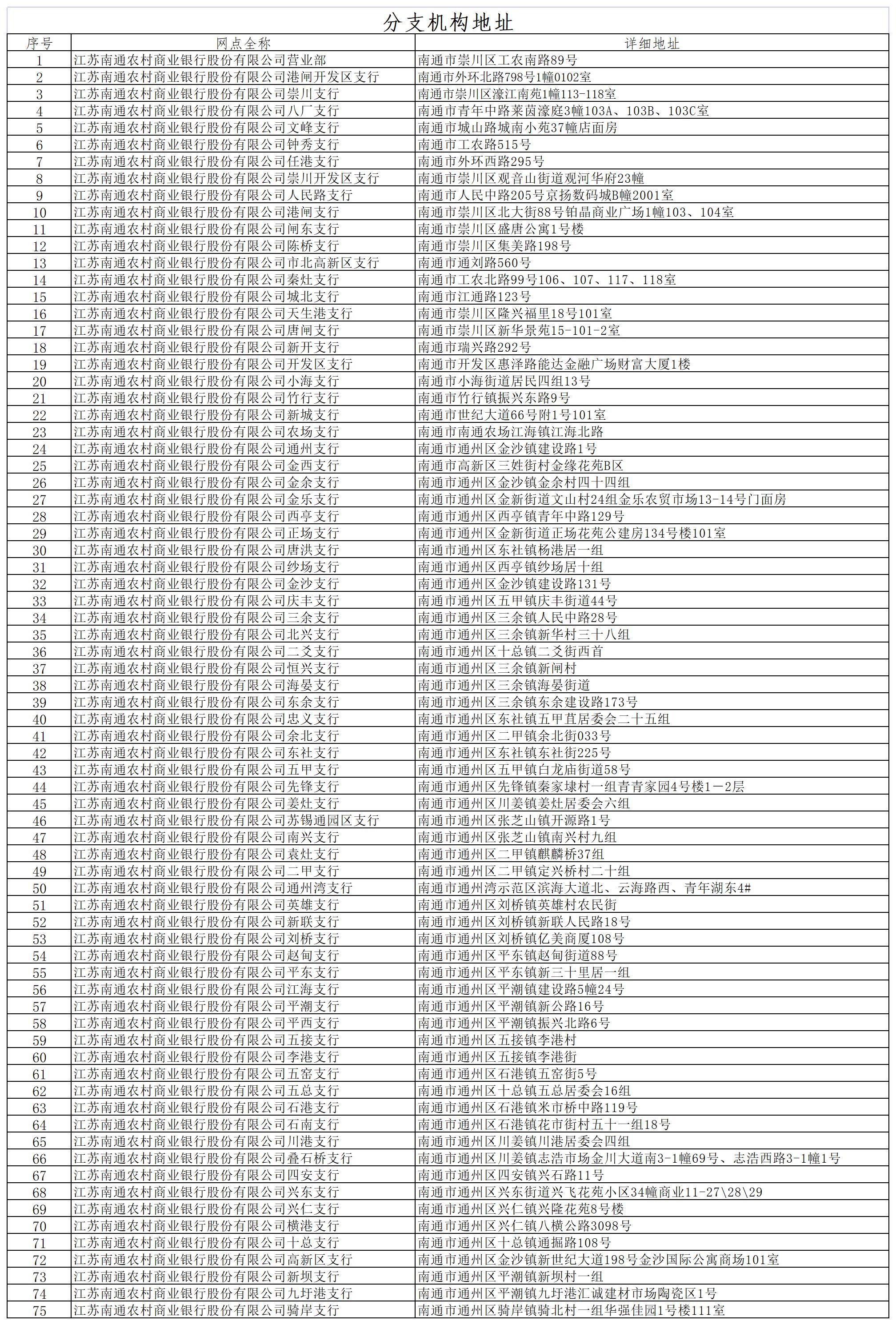 分支机构地址

| 序号 | 网点全称 | 详细地址 |
|---|---|---|
| 1 | 江苏南通农村商业银行股份有限公司营业部 | 南通市崇川区工农南路89号 |
| 2 | 江苏南通农村商业银行股份有限公司港闸开发区支行 | 南通市外环北路798号1幢0102室 |
| 3 | 江苏南通农村商业银行股份有限公司崇川支行 | 南通市崇川区濠江南苑1幢113-118室 |
| 4 | 江苏南通农村商业银行股份有限公司八厂支行 | 南通市青年中路莱茵濠庭3幢103A、103B、103C室 |
| 5 | 江苏南通农村商业银行股份有限公司文峰支行 | 南通市城山路城南小苑37幢店面房 |
| 6 | 江苏南通农村商业银行股份有限公司钟秀支行 | 南通市工农路515号 |
| 7 | 江苏南通农村商业银行股份有限公司任港支行 | 南通市外环西路295号 |
| 8 | 江苏南通农村商业银行股份有限公司崇川开发区支行 | 南通市崇川区观音山街道观河华府23幢 |
| 9 | 江苏南通农村商业银行股份有限公司人民路支行 | 南通市人民中路205号京扬数码城B幢2001室 |
| 10 | 江苏南通农村商业银行股份有限公司港闸支行 | 南通市崇川区北大街88号铂晶商业广场1幢103、104室 |
| 11 | 江苏南通农村商业银行股份有限公司闸东支行 | 南通市崇川区盛唐公寓1号楼 |
| 12 | 江苏南通农村商业银行股份有限公司陈桥支行 | 南通市崇川区集美路198号 |
| 13 | 江苏南通农村商业银行股份有限公司市北高新区支行 | 南通市通刘路560号 |
| 14 | 江苏南通农村商业银行股份有限公司秦灶支行 | 南通市工农北路99号106、107、117、118室 |
| 15 | 江苏南通农村商业银行股份有限公司城北支行 | 南通市江通路123号 |
| 16 | 江苏南通农村商业银行股份有限公司天生港支行 | 南通市崇川区隆兴福里18号101室 |
| 17 | 江苏南通农村商业银行股份有限公司唐闸支行 | 南通市崇川区新华景苑15-101-2室 |
| 18 | 江苏南通农村商业银行股份有限公司新开支行 | 南通市瑞兴路292号 |
| 19 | 江苏南通农村商业银行股份有限公司开发区支行 | 南通市开发区惠泽路能达金融广场财富大厦1楼 |
| 20 | 江苏南通农村商业银行股份有限公司小海支行 | 南通市小海街道居民四组13号 |
| 21 | 江苏南通农村商业银行股份有限公司竹行支行 | 南通市竹行镇振兴东路9号 |
| 22 | 江苏南通农村商业银行股份有限公司新城支行 | 南通市世纪大道66号附1号101室 |
| 23 | 江苏南通农村商业银行股份有限公司农场支行 | 南通市南通农场江海镇江海北路 |
| 24 | 江苏南通农村商业银行股份有限公司通州支行 | 南通市通州区金沙镇建设路1号 |
| 25 | 江苏南通农村商业银行股份有限公司金西支行 | 南通市高新区三姓街村金缘花苑B区 |
| 26 | 江苏南通农村商业银行股份有限公司金余支行 | 南通市通州区金沙镇金余村四十四组 |
| 27 | 江苏南通农村商业银行股份有限公司金乐支行 | 南通市通州区金新街道文山村24组金乐农贸市场13-14号门面房 |
| 28 | 江苏南通农村商业银行股份有限公司西亭支行 | 南通市通州区西亭镇青年中路129号 |
| 29 | 江苏南通农村商业银行股份有限公司正场支行 | 南通市通州区金新街道正场花苑公建房134号楼101室 |
| 30 | 江苏南通农村商业银行股份有限公司唐洪支行 | 南通市通州区东社镇杨港居一组 |
| 31 | 江苏南通农村商业银行股份有限公司纱场支行 | 南通市通州区西亭镇纱场居十组 |
| 32 | 江苏南通农村商业银行股份有限公司金沙支行 | 南通市通州区金沙镇建设路131号 |
| 33 | 江苏南通农村商业银行股份有限公司庆丰支行 | 南通市通州区五甲镇庆丰街道44号 |
| 34 | 江苏南通农村商业银行股份有限公司三余支行 | 南通市通州区三余镇人民中路28号 |
| 35 | 江苏南通农村商业银行股份有限公司北兴支行 | 南通市通州区三余镇新华村三十八组 |
| 36 | 江苏南通农村商业银行股份有限公司二爻支行 | 南通市通州区十总镇二爻街西首 |
| 37 | 江苏南通农村商业银行股份有限公司恒兴支行 | 南通市通州区三余镇新闸村 |
| 38 | 江苏南通农村商业银行股份有限公司海晏支行 | 南通市通州区三余镇海晏街道 |
| 39 | 江苏南通农村商业银行股份有限公司东余支行 | 南通市通州区三余镇东余建设路173号 |
| 40 | 江苏南通农村商业银行股份有限公司忠义支行 | 南通市通州区东社镇五甲苴居委会二十五组 |
| 41 | 江苏南通农村商业银行股份有限公司余北支行 | 南通市通州区二甲镇余北街033号 |
| 42 | 江苏南通农村商业银行股份有限公司东社支行 | 南通市通州区东社镇东社街225号 |
| 43 | 江苏南通农村商业银行股份有限公司五甲支行 | 南通市通州区五甲镇白龙庙街道58号 |
| 44 | 江苏南通农村商业银行股份有限公司先锋支行 | 南通市通州区先锋镇秦家埭村一组青青家园4号楼1－2层 |
| 45 | 江苏南通农村商业银行股份有限公司姜灶支行 | 南通市通州区川姜镇姜灶居委会六组 |
| 46 | 江苏南通农村商业银行股份有限公司苏锡通园区支行 | 南通市通州区张芝山镇开源路1号 |
| 47 | 江苏南通农村商业银行股份有限公司南兴支行 | 南通市通州区张芝山镇南兴村九组 |
| 48 | 江苏南通农村商业银行股份有限公司袁灶支行 | 南通市通州区二甲镇麒麟桥37组 |
| 49 | 江苏南通农村商业银行股份有限公司二甲支行 | 南通市通州区二甲镇定兴桥村二十组 |
| 50 | 江苏南通农村商业银行股份有限公司通州湾支行 | 南通市通州湾示范区滨海大道北、云海路西、青年湖东4# |
| 51 | 江苏南通农村商业银行股份有限公司英雄支行 | 南通市通州区刘桥镇英雄村农民街 |
| 52 | 江苏南通农村商业银行股份有限公司新联支行 | 南通市通州区刘桥镇新联人民路18号 |
| 53 | 江苏南通农村商业银行股份有限公司刘桥支行 | 南通市通州区刘桥镇亿美商厦108号 |
| 54 | 江苏南通农村商业银行股份有限公司赵甸支行 | 南通市通州区平东镇赵甸街道88号 |
| 55 | 江苏南通农村商业银行股份有限公司平东支行 | 南通市通州区平东镇新三十里居一组 |
| 56 | 江苏南通农村商业银行股份有限公司江海支行 | 南通市通州区平潮镇建设路5幢24号 |
| 57 | 江苏南通农村商业银行股份有限公司平潮支行 | 南通市通州区平潮镇新公路16号 |
| 58 | 江苏南通农村商业银行股份有限公司平西支行 | 南通市通州区平潮镇振兴北路6号 |
| 59 | 江苏南通农村商业银行股份有限公司五接支行 | 南通市通州区五接镇李港村 |
| 60 | 江苏南通农村商业银行股份有限公司李港支行 | 南通市通州区五接镇李港街 |
| 61 | 江苏南通农村商业银行股份有限公司五窑支行 | 南通市通州区石港镇五窑街5号 |
| 62 | 江苏南通农村商业银行股份有限公司五总支行 | 南通市通州区十总镇五总居委会16组 |
| 63 | 江苏南通农村商业银行股份有限公司石港支行 | 南通市通州区石港镇米市桥中路119号 |
| 64 | 江苏南通农村商业银行股份有限公司石南支行 | 南通市通州区石港镇花市街村五十一组18号 |
| 65 | 江苏南通农村商业银行股份有限公司川港支行 | 南通市通州区川姜镇川港居委会四组 |
| 66 | 江苏南通农村商业银行股份有限公司叠石桥支行 | 南通市通州区川姜镇志浩市场金川大道南3-1幢69号、志浩西路3-1幢1号 |
| 67 | 江苏南通农村商业银行股份有限公司四安支行 | 南通市通州区四安镇兴石路11号 |
| 68 | 江苏南通农村商业银行股份有限公司兴东支行 | 南通市通州区兴东街道兴飞花苑小区34幢商业11-27\28\29 |
| 69 | 江苏南通农村商业银行股份有限公司兴仁支行 | 南通市通州区兴仁镇兴隆花苑8号楼 |
| 70 | 江苏南通农村商业银行股份有限公司横港支行 | 南通市通州区兴仁镇八横公路3098号 |
| 71 | 江苏南通农村商业银行股份有限公司十总支行 | 南通市通州区十总镇通掘路108号 |
| 72 | 江苏南通农村商业银行股份有限公司高新区支行 | 南通市通州区金沙镇新世纪大道198号金沙国际公寓商场101室 |
| 73 | 江苏南通农村商业银行股份有限公司新坝支行 | 南通市通州区平潮镇新坝村一组 |
| 74 | 江苏南通农村商业银行股份有限公司九圩港支行 | 南通市通州区平潮镇九圩港汇诚建材市场陶瓷区1号 |
| 75 | 江苏南通农村商业银行股份有限公司骑岸支行 | 南通市通州区骑岸镇骑北村一组华强佳园1号楼111室 |